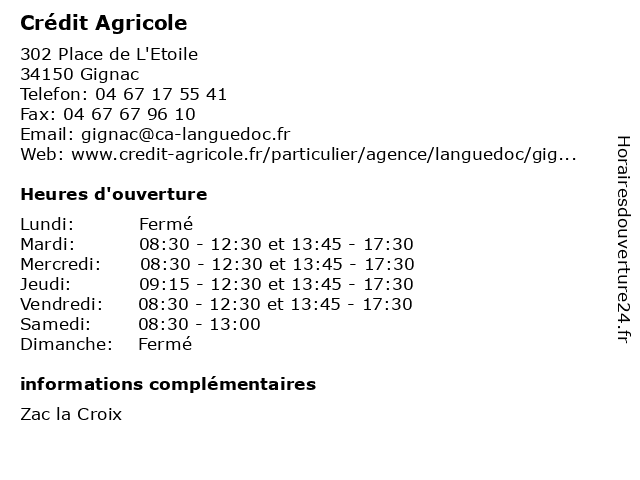 Crédit Agricole

302 Place de L'Etoile
34150 Gignac
Telefon: 04 67 17 55 41
Fax: 04 67 67 96 10
Email: gignac@ca-languedoc.fr
Web: www.credit-agricole.fr/particulier/agence/languedoc/gig...

Heures d'ouverture

| | |
|---|---|
| Lundi: | Fermé |
| Mardi: | 08:30 - 12:30 et 13:45 - 17:30 |
| Mercredi: | 08:30 - 12:30 et 13:45 - 17:30 |
| Jeudi: | 09:15 - 12:30 et 13:45 - 17:30 |
| Vendredi: | 08:30 - 12:30 et 13:45 - 17:30 |
| Samedi: | 08:30 - 13:00 |
| Dimanche: | Fermé |

informations complémentaires

Zac la Croix

Horairesdouverture24.fr